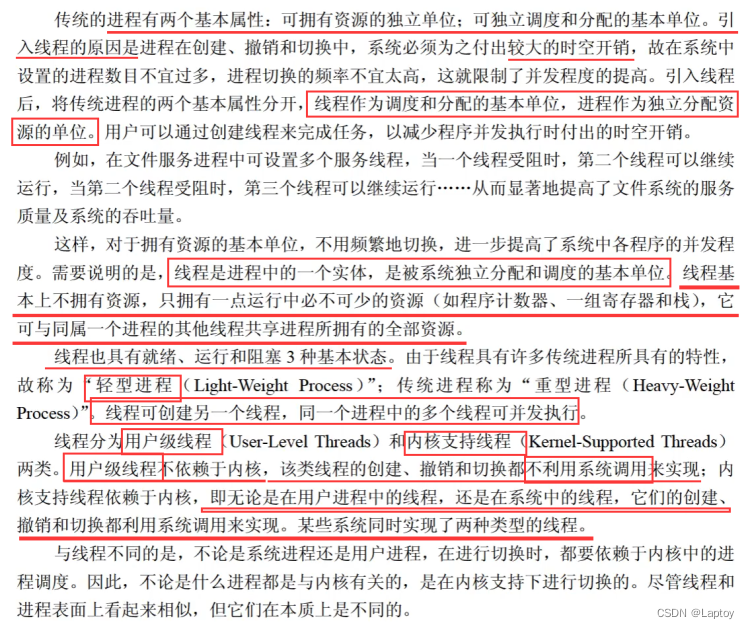 传统的进程有两个基本属性：可拥有资源的独立单位；可独立调度和分配的基本单位。引入线程的原因是进程在创建、撤销和切换中，系统必须为之付出较大的时空开销，故在系统中设置的进程数目不宜过多，进程切换的频率不宜太高，这就限制了并发程度的提高。引入线程后，将传统进程的两个基本属性分开，线程作为调度和分配的基本单位，进程作为独立分配资源的单位。用户可以通过创建线程来完成任务，以减少程序并发执行时付出的时空开销。

例如，在文件服务进程中可设置多个服务线程，当一个线程受阻时，第二个线程可以继续运行，当第二个线程受阻时，第三个线程可以继续运行……从而显著地提高了文件系统的服务质量及系统的吞吐量。

这样，对于拥有资源的基本单位，不用频繁地切换，进一步提高了系统中各程序的并发程度。需要说明的是，线程是进程中的一个实体，是被系统独立分配和调度的基本单位。线程基本上不拥有资源，只拥有一点运行中必不可少的资源（如程序计数器、一组寄存器和栈），它可与同属一个进程的其他线程共享进程所拥有的全部资源。

线程也具有就绪、运行和阻塞 3 种基本状态。由于线程具有许多传统进程所具有的特性，故称为“轻型进程（Light-Weight Process）”；传统进程称为“重型进程（Heavy-Weight Process）”。线程可创建另一个线程，同一个进程中的多个线程可并发执行。

线程分为用户级线程（User-Level Threads）和内核支持线程（Kernel-Supported Threads）两类。用户级线程不依赖于内核，该类线程的创建、撤销和切换都不利用系统调用来实现；内核支持线程依赖于内核，即无论是在用户进程中的线程，还是在系统中的线程，它们的创建、撤销和切换都利用系统调用来实现。某些系统同时实现了两种类型的线程。

与线程不同的是，不论是系统进程还是用户进程，在进行切换时，都要依赖于内核中的进程调度。因此，不论是什么进程都是与内核有关的，是在内核支持下进行切换的。尽管线程和进程表面上看起来相似，但它们在本质上是不同的。

CSDN @Laptoy